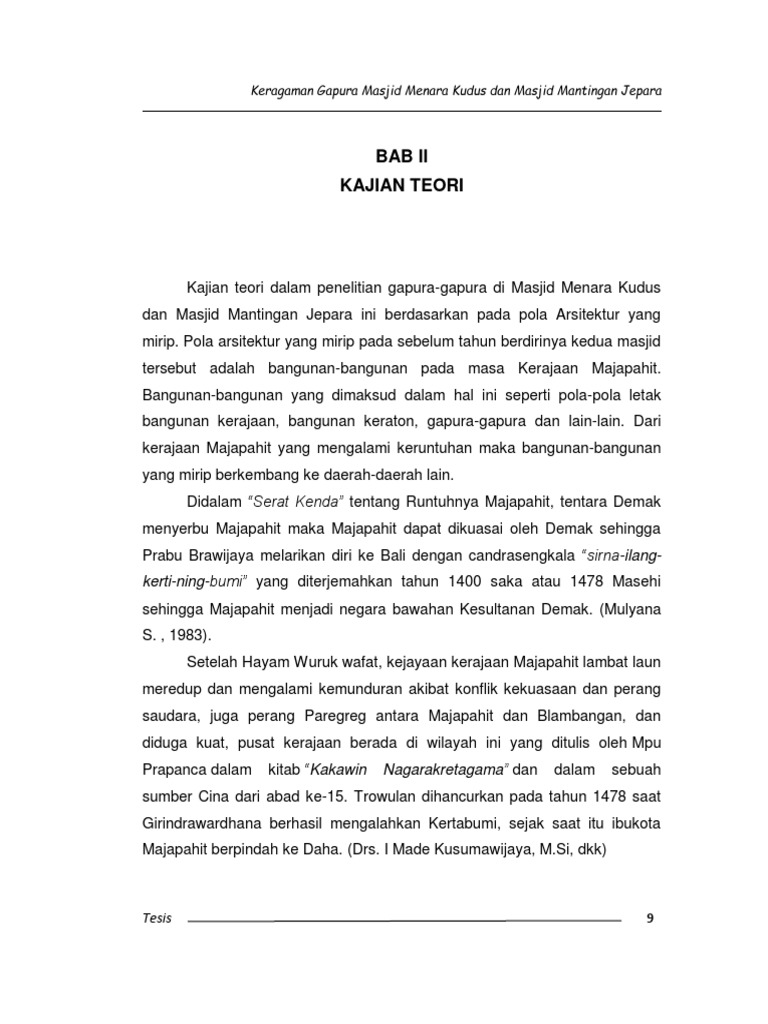 Keragaman Gapura Masjid Menara Kudus dan Masjid Mantingan Jepara

BAB II
KAJIAN TEORI

Kajian teori dalam penelitian gapura-gapura di Masjid Menara Kudus dan Masjid Mantingan Jepara ini berdasarkan pada pola Arsitektur yang mirip. Pola arsitektur yang mirip pada sebelum tahun berdirinya kedua masjid tersebut adalah bangunan-bangunan pada masa Kerajaan Majapahit. Bangunan-bangunan yang dimaksud dalam hal ini seperti pola-pola letak bangunan kerajaan, bangunan keraton, gapura-gapura dan lain-lain. Dari kerajaan Majapahit yang mengalami keruntuhan maka bangunan-bangunan yang mirip berkembang ke daerah-daerah lain.

Didalam "Serat Kenda" tentang Runtuhnya Majapahit, tentara Demak menyerbu Majapahit maka Majapahit dapat dikuasai oleh Demak sehingga Prabu Brawijaya melarikan diri ke Bali dengan candrasengkala "sirna-ilang-kerti-ning-bumi" yang diterjemahkan tahun 1400 saka atau 1478 Masehi sehingga Majapahit menjadi negara bawahan Kesultanan Demak. (Mulyana S. , 1983).

Setelah Hayam Wuruk wafat, kejayaan kerajaan Majapahit lambat laun meredup dan mengalami kemunduran akibat konflik kekuasaan dan perang saudara, juga perang Paregreg antara Majapahit dan Blambangan, dan diduga kuat, pusat kerajaan berada di wilayah ini yang ditulis oleh Mpu Prapanca dalam kitab "Kakawin Nagarakretagama" dan dalam sebuah sumber Cina dari abad ke-15. Trowulan dihancurkan pada tahun 1478 saat Girindrawardhana berhasil mengalahkan Kertabumi, sejak saat itu ibukota Majapahit berpindah ke Daha. (Drs. I Made Kusumawijaya, M.Si, dkk)

Tesis 9